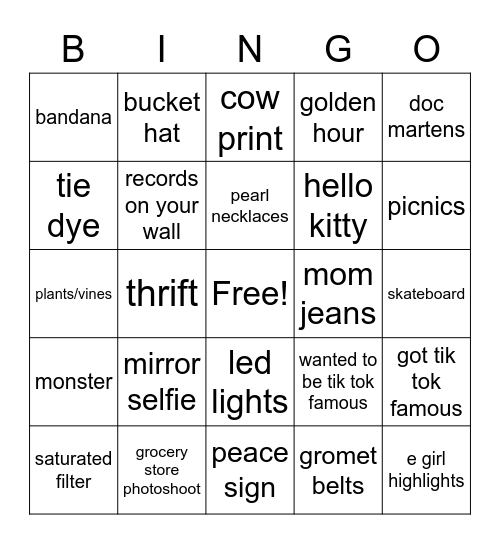 | B | I | N | G | O |
|---|---|---|---|---|
| bandana | bucket hat | cow print | golden hour | doc martens |
| tie dye | records on your wall | pearl necklaces | hello kitty | picnics |
| plants/vines | thrift | Free! | mom jeans | skateboard |
| monster | mirror selfie | led lights | wanted to be tik tok famous | got tik tok famous |
| saturated filter | grocery store photoshoot | peace sign | gromet belts | e girl highlights |